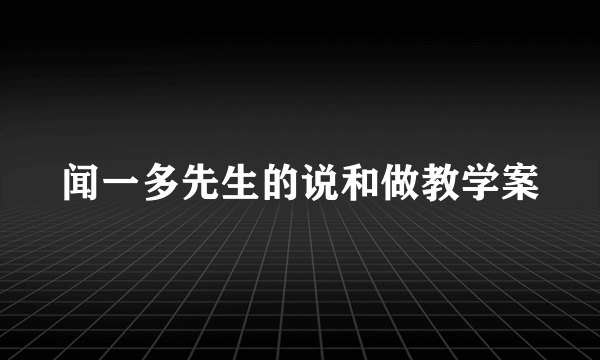 闻一多先生的说和做教学案